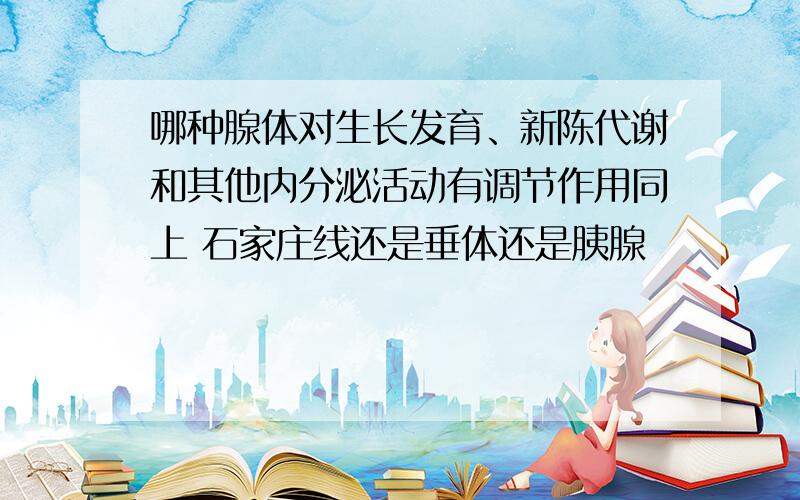 哪种腺体对生长发育、新陈代谢和其他内分泌活动有调节作用同上 石家庄线还是垂体还是胰腺